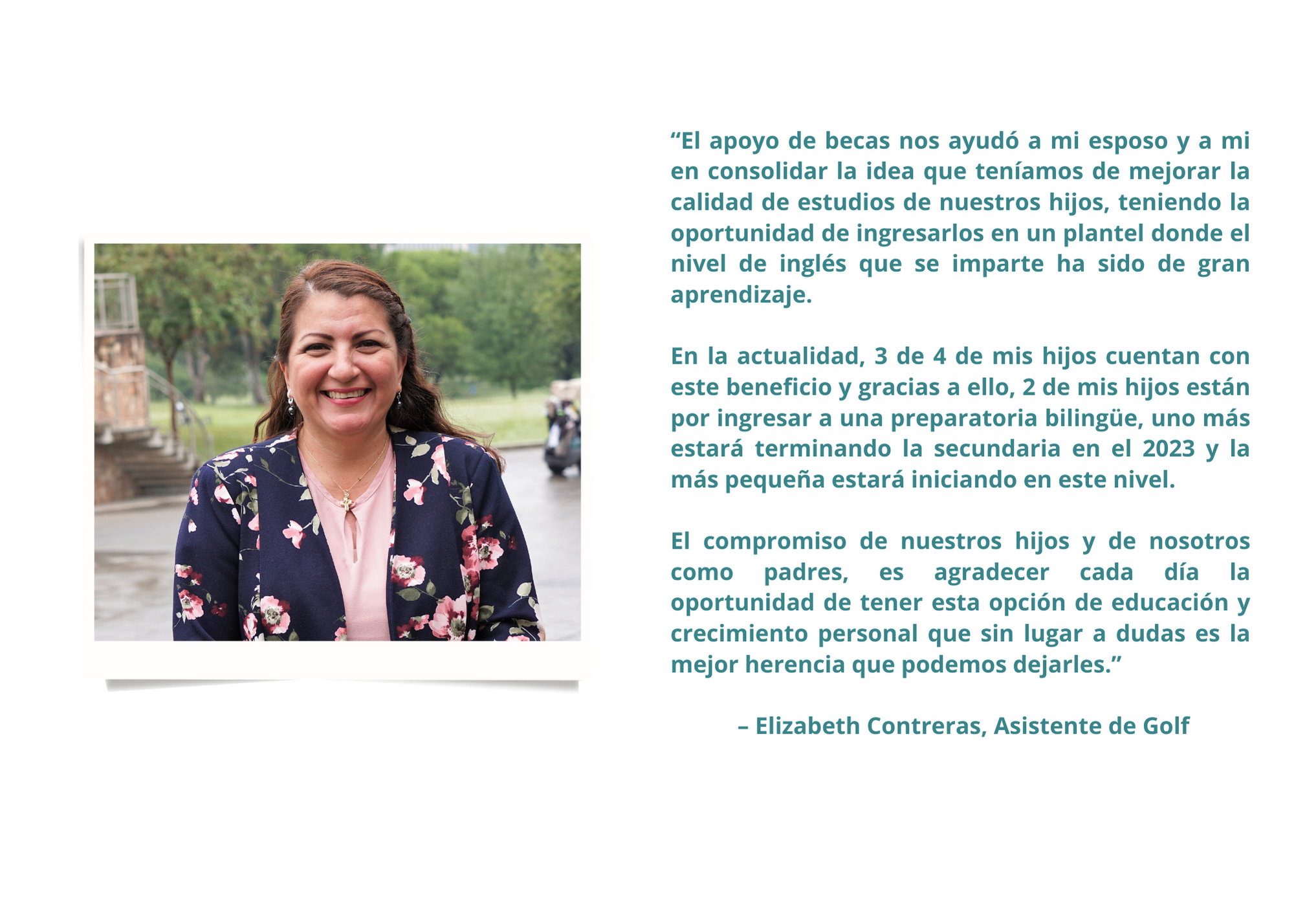 “El apoyo de becas nos ayudó a mi esposo y a mi en consolidar la idea que teníamos de mejorar la calidad de estudios de nuestros hijos, teniendo la oportunidad de ingresarlos en un plantel donde el nivel de inglés que se imparte ha sido de gran aprendizaje.

En la actualidad, 3 de 4 de mis hijos cuentan con este beneficio y gracias a ello, 2 de mis hijos están por ingresar a una preparatoria bilingüe, uno más estará terminando la secundaria en el 2023 y la más pequeña estará iniciando en este nivel.

El compromiso de nuestros hijos y de nosotros como padres, es agradecer cada día la oportunidad de tener esta opción de educación y crecimiento personal que sin lugar a dudas es la mejor herencia que podemos dejarles.”

– Elizabeth Contreras, Asistente de Golf